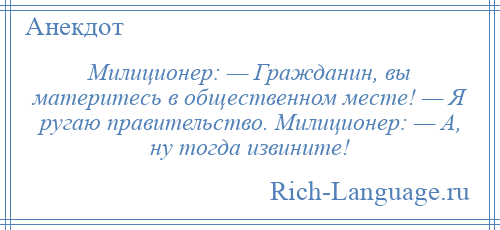 Анекдот

Милиционер: — Гражданин, вы материтесь в общественном месте! — Я ругаю правительство. Милиционер: — А, ну тогда извините!

Rich-Language.ru